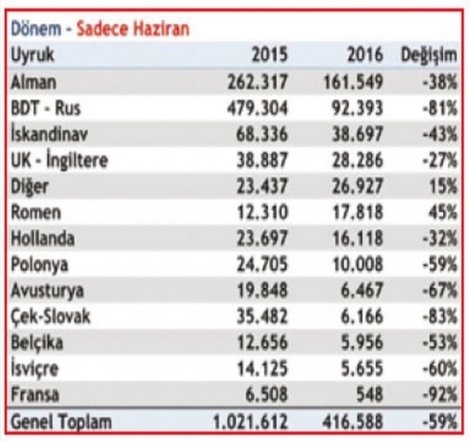 Dönem - Sadece Haziran

| Uyruk | 2015 | 2016 | Değişim |
|---|---|---|---|
| Alman | 262.317 | 161.549 | -38% |
| BDT - Rus | 479.304 | 92.393 | -81% |
| İskandinav | 68.336 | 38.697 | -43% |
| UK - İngiltere | 38.887 | 28.286 | -27% |
| Diğer | 23.437 | 26.927 | 15% |
| Romen | 12.310 | 17.818 | 45% |
| Hollanda | 23.697 | 16.118 | -32% |
| Polonya | 24.705 | 10.008 | -59% |
| Avusturya | 19.848 | 6.467 | -67% |
| Çek-Slovak | 35.482 | 6.166 | -83% |
| Belçika | 12.656 | 5.956 | -53% |
| İsviçre | 14.125 | 5.655 | -60% |
| Fransa | 6.508 | 548 | -92% |
| Genel Toplam | 1.021.612 | 416.588 | -59% |